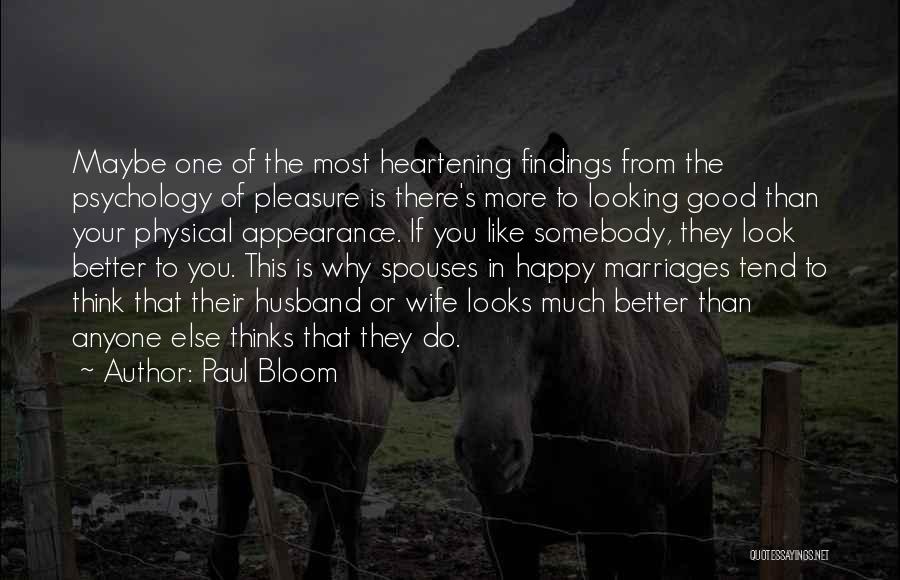 Maybe one of the most heartening findings from the psychology of pleasure is there's more to looking good than your physical appearance. If you like somebody, they look better to you. This is why spouses in happy marriages tend to think that their husband or wife looks much better than anyone else thinks that they do.

~ Author: Paul Bloom

QUOTESSAYINGS.NET